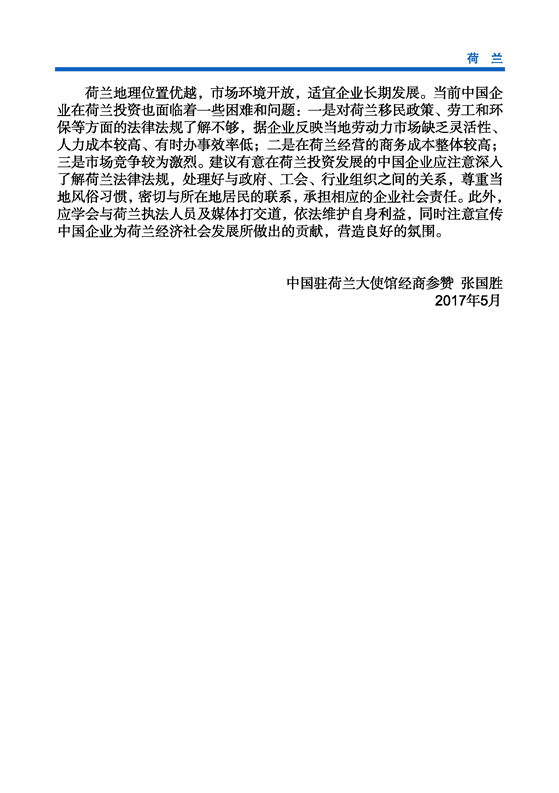 荷 兰

荷兰地理位置优越，市场环境开放，适宜企业长期发展。当前中国企业在荷兰投资也面临着一些困难和问题：一是对荷兰移民政策、劳工和环保等方面的法律法规了解不够，据企业反映当地劳动力市场缺乏灵活性、人力成本较高、有时办事效率低；二是在荷兰经营的商务成本整体较高；三是市场竞争较为激烈。建议有意在荷兰投资发展的中国企业应注意深入了解荷兰法律法规，处理好与政府、工会、行业组织之间的关系，尊重当地风俗习惯，密切与所在地居民的联系，承担相应的企业社会责任。此外，应学会与荷兰执法人员及媒体打交道，依法维护自身利益，同时注意宣传中国企业为荷兰经济社会发展所做出的贡献，营造良好的氛围。

中国驻荷兰大使馆经商参赞 张国胜
2017年5月